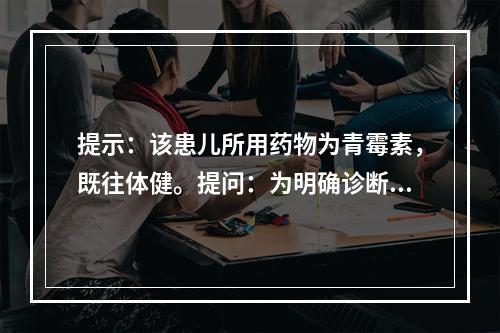 提示：该患儿所用药物为青霉素，既往体健。提问：为明确诊断...